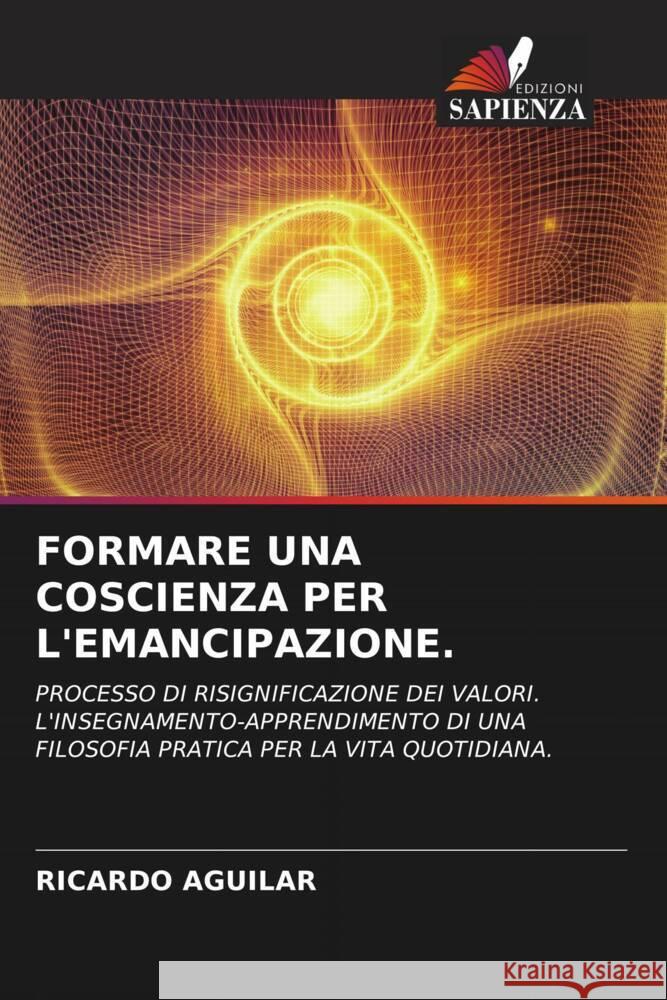 EDIZIONI
SAPIENZA

FORMARE UNA COSCIENZA PER L'EMANCIPAZIONE.

PROCESSO DI RISIGNIFICAZIONE DEI VALORI. L'INSEGNAMENTO-APPRENDIMENTO DI UNA FILOSOFIA PRATICA PER LA VITA QUOTIDIANA.

RICARDO AGUILAR